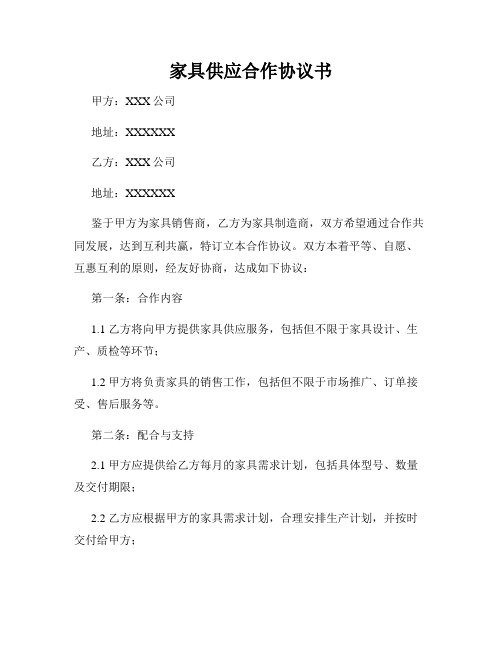 家具供应合作协议书

甲方：XXX 公司

地址：XXXXXX

乙方：XXX 公司

地址：XXXXXX

鉴于甲方为家具销售商，乙方为家具制造商，双方希望通过合作共同发展，达到互利共赢，特订立本合作协议。双方本着平等、自愿、互惠互利的原则，经友好协商，达成如下协议：

第一条：合作内容

1.1 乙方将向甲方提供家具供应服务，包括但不限于家具设计、生产、质检等环节；

1.2 甲方将负责家具的销售工作，包括但不限于市场推广、订单接受、售后服务等。

第二条：配合与支持

2.1 甲方应提供给乙方每月的家具需求计划，包括具体型号、数量及交付期限；

2.2 乙方应根据甲方的家具需求计划，合理安排生产计划，并按时交付给甲方；